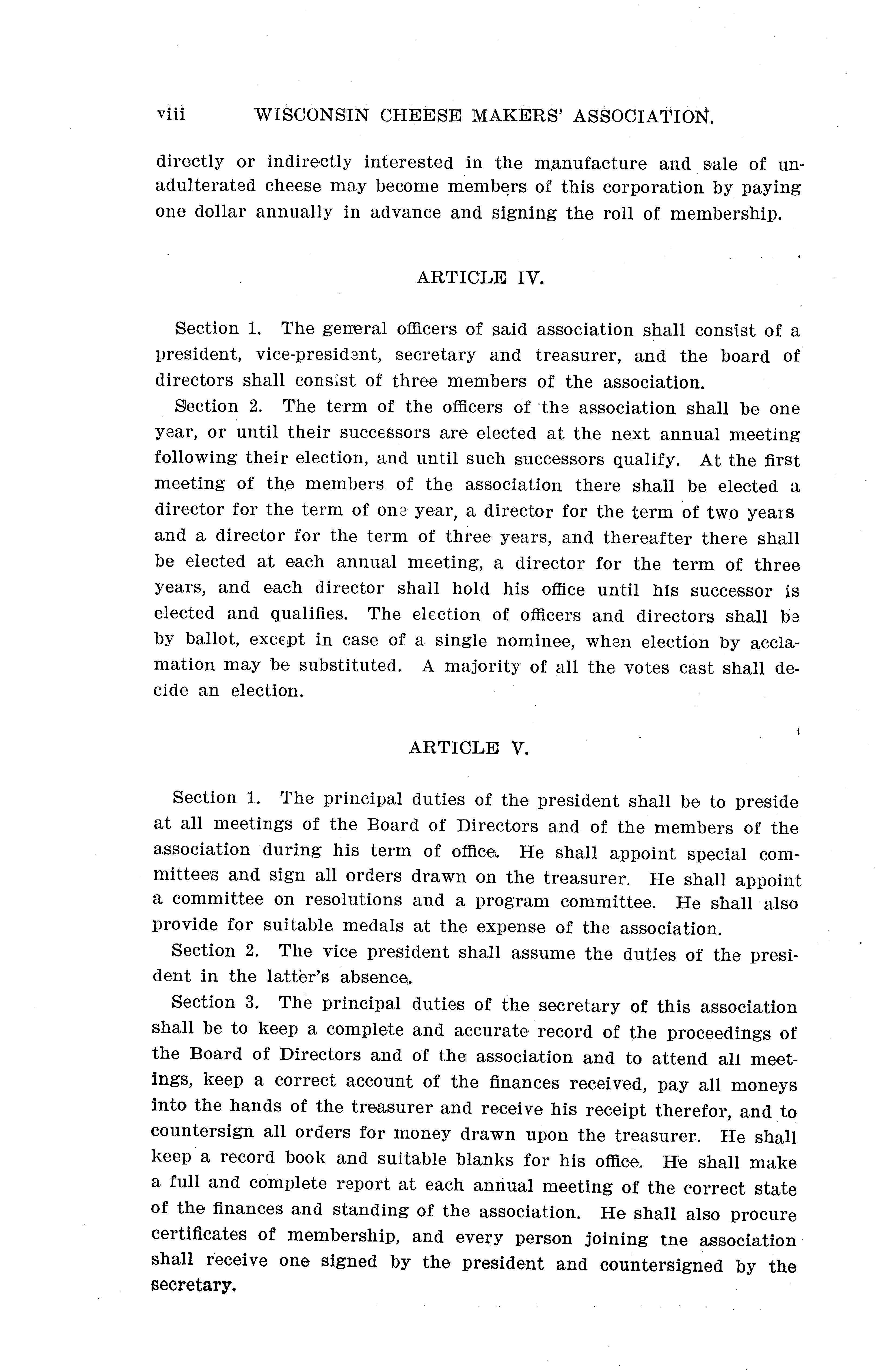 viii WISCONSIN CHEESE MAKERS' ASSOCIATION.

directly or indirectly interested in the manufacture and sale of unadulterated cheese may become members of this corporation by paying one dollar annually in advance and signing the roll of membership.

ARTICLE IV.

Section 1. The general officers of said association shall consist of a president, vice-president, secretary and treasurer, and the board of directors shall consist of three members of the association.

Section 2. The term of the officers of the association shall be one year, or until their successors are elected at the next annual meeting following their election, and until such successors qualify. At the first meeting of the members of the association there shall be elected a director for the term of one year, a director for the term of two years and a director for the term of three years, and thereafter there shall be elected at each annual meeting, a director for the term of three years, and each director shall hold his office until his successor is elected and qualifies. The election of officers and directors shall be by ballot, except in case of a single nominee, when election by acclamation may be substituted. A majority of all the votes cast shall decide an election.

ARTICLE V.

Section 1. The principal duties of the president shall be to preside at all meetings of the Board of Directors and of the members of the association during his term of office. He shall appoint special committees and sign all orders drawn on the treasurer. He shall appoint a committee on resolutions and a program committee. He shall also provide for suitable medals at the expense of the association.

Section 2. The vice president shall assume the duties of the president in the latter's absence.

Section 3. The principal duties of the secretary of this association shall be to keep a complete and accurate record of the proceedings of the Board of Directors and of the association and to attend all meetings, keep a correct account of the finances received, pay all moneys into the hands of the treasurer and receive his receipt therefor, and to countersign all orders for money drawn upon the treasurer. He shall keep a record book and suitable blanks for his office. He shall make a full and complete report at each annual meeting of the correct state of the finances and standing of the association. He shall also procure certificates of membership, and every person joining tne association shall receive one signed by the president and countersigned by the secretary.